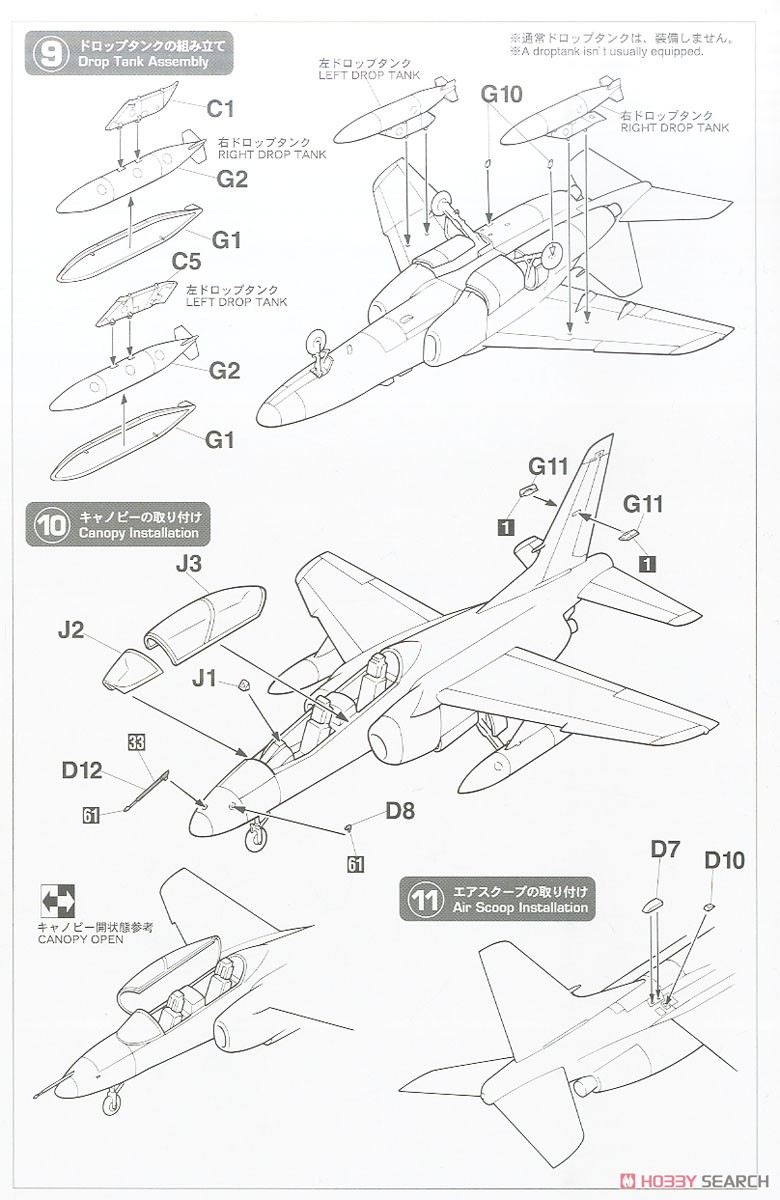 9 ドロップタンクの組み立て
Drop Tank Assembly

※通常ドロップタンクは、装備しません。
※A droptank isn't usually equipped.

C1
右ドロップタンク
RIGHT DROP TANK
G2
G1
C5
左ドロップタンク
LEFT DROP TANK
G2
G1

左ドロップタンク
LEFT DROP TANK
G10
右ドロップタンク
RIGHT DROP TANK

10 キャノピーの取り付け
Canopy Installation

G11
1
G11
1
J3
J2
J1
33
D12
61
D8
61

キャノピー開状態参考
CANOPY OPEN

11 エアスクープの取り付け
Air Scoop Installation

D7
D10

HOBBY SEARCH